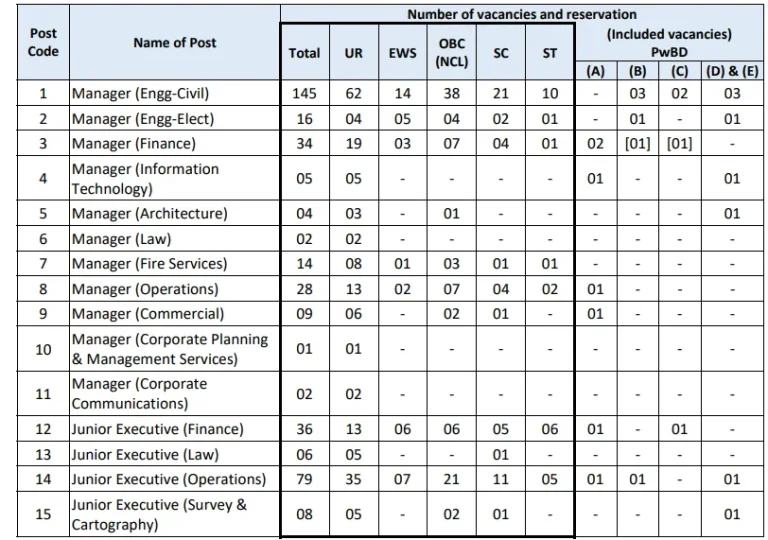 | Post Code | Name of Post | Number of vacancies and reservation | | | | | | | | | |
|---|---|---|---|---|---|---|---|---|---|---|---|
| | | Total | UR | EWS | OBC (NCL) | SC | ST | (Included vacancies) PwBD | | | |
| | | | | | | | | (A) | (B) | (C) | (D) & (E) |
| 1 | Manager (Engg-Civil) | 145 | 62 | 14 | 38 | 21 | 10 | - | 03 | 02 | 03 |
| 2 | Manager (Engg-Elect) | 16 | 04 | 05 | 04 | 02 | 01 | - | 01 | - | 01 |
| 3 | Manager (Finance) | 34 | 19 | 03 | 07 | 04 | 01 | 02 | [01] | [01] | - |
| 4 | Manager (Information Technology) | 05 | 05 | - | - | - | - | 01 | - | - | 01 |
| 5 | Manager (Architecture) | 04 | 03 | - | 01 | - | - | - | - | - | 01 |
| 6 | Manager (Law) | 02 | 02 | - | - | - | - | - | - | - | - |
| 7 | Manager (Fire Services) | 14 | 08 | 01 | 03 | 01 | 01 | - | - | - | - |
| 8 | Manager (Operations) | 28 | 13 | 02 | 07 | 04 | 02 | 01 | - | - | - |
| 9 | Manager (Commercial) | 09 | 06 | - | 02 | 01 | - | 01 | - | - | - |
| 10 | Manager (Corporate Planning & Management Services) | 01 | 01 | - | - | - | - | - | - | - | - |
| 11 | Manager (Corporate Communications) | 02 | 02 | - | - | - | - | - | - | - | - |
| 12 | Junior Executive (Finance) | 36 | 13 | 06 | 06 | 05 | 06 | 01 | - | 01 | - |
| 13 | Junior Executive (Law) | 06 | 05 | - | - | 01 | - | - | - | - | - |
| 14 | Junior Executive (Operations) | 79 | 35 | 07 | 21 | 11 | 05 | 01 | 01 | - | 01 |
| 15 | Junior Executive (Survey & Cartography) | 08 | 05 | - | 02 | 01 | - | - | - | - | 01 |